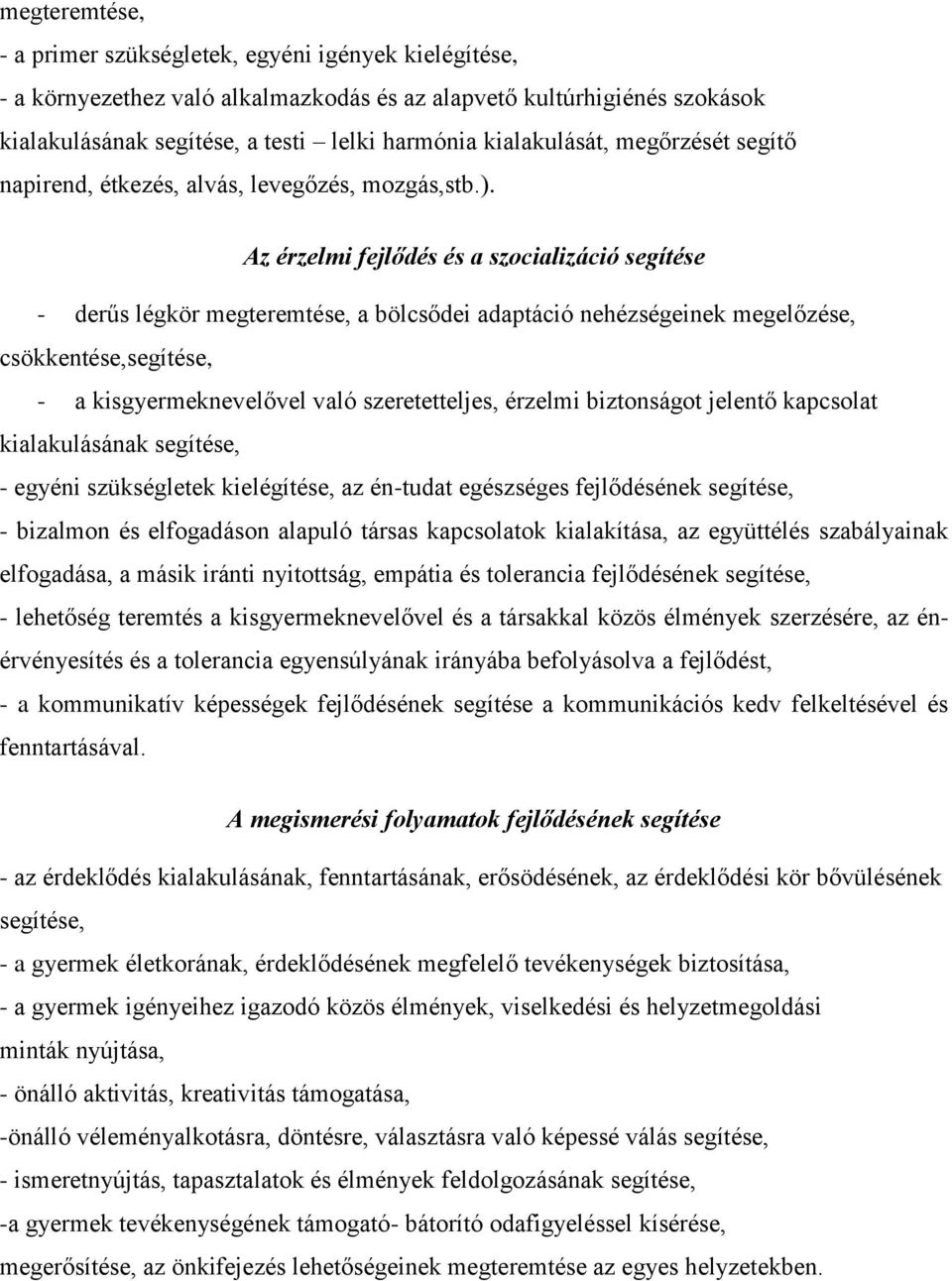 megteremtése,
- a primer szükségletek, egyéni igények kielégítése,
- a környezethez való alkalmazkodás és az alapvető kultúrhigiénés szokások kialakulásának segítése, a testi – lelki harmónia kialakulását, megőrzését segítő napirend, étkezés, alvás, levegőzés, mozgás,stb.).

Az érzelmi fejlődés és a szocializáció segítése

- derűs légkör megteremtése, a bölcsődei adaptáció nehézségeinek megelőzése, csökkentése,segítése,
- a kisgyermeknevelővel való szeretetteljes, érzelmi biztonságot jelentő kapcsolat kialakulásának segítése,
- egyéni szükségletek kielégítése, az én-tudat egészséges fejlődésének segítése,
- bizalmon és elfogadáson alapuló társas kapcsolatok kialakítása, az együttélés szabályainak elfogadása, a másik iránti nyitottság, empátia és tolerancia fejlődésének segítése,
- lehetőség teremtés a kisgyermeknevelővel és a társakkal közös élmények szerzésére, az énérvényesítés és a tolerancia egyensúlyának irányába befolyásolva a fejlődést,
- a kommunikatív képességek fejlődésének segítése a kommunikációs kedv felkeltésével és fenntartásával.

A megismerési folyamatok fejlődésének segítése

- az érdeklődés kialakulásának, fenntartásának, erősödésének, az érdeklődési kör bővülésének segítése,
- a gyermek életkorának, érdeklődésének megfelelő tevékenységek biztosítása,
- a gyermek igényeihez igazodó közös élmények, viselkedési és helyzetmegoldási minták nyújtása,
- önálló aktivitás, kreativitás támogatása,
-önálló véleményalkotásra, döntésre, választásra való képessé válás segítése,
- ismeretnyújtás, tapasztalatok és élmények feldolgozásának segítése,
-a gyermek tevékenységének támogató- bátorító odafigyeléssel kísérése, megerősítése, az önkifejezés lehetőségeinek megteremtése az egyes helyzetekben.